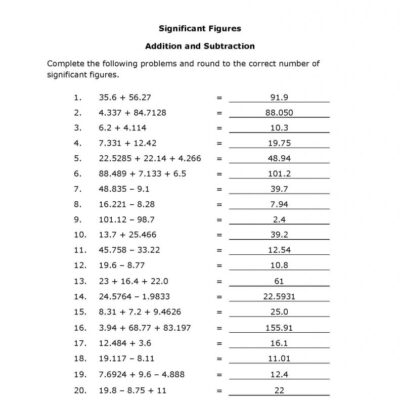 Significant Figures

Addition and Subtraction

Complete the following problems and round to the correct number of significant figures.

1. $35.6 + 56.27$ = 91.9
2. $4.337 + 84.7128$ = 88.050
3. $6.2 + 4.114$ = 10.3
4. $7.331 + 12.42$ = 19.75
5. $22.5285 + 22.14 + 4.266$ = 48.94
6. $88.489 + 7.133 + 6.5$ = 101.2
7. $48.835 - 9.1$ = 39.7
8. $16.221 - 8.28$ = 7.94
9. $101.12 - 98.7$ = 2.4
10. $13.7 + 25.466$ = 39.2
11. $45.758 - 33.22$ = 12.54
12. $19.6 - 8.77$ = 10.8
13. $23 + 16.4 + 22.0$ = 61
14. $24.5764 - 1.9833$ = 22.5931
15. $8.31 + 7.2 + 9.4626$ = 25.0
16. $3.94 + 68.77 + 83.197$ = 155.91
17. $12.484 + 3.6$ = 16.1
18. $19.117 - 8.11$ = 11.01
19. $7.6924 + 9.6 - 4.888$ = 12.4
20. $19.8 - 8.75 + 11$ = 22